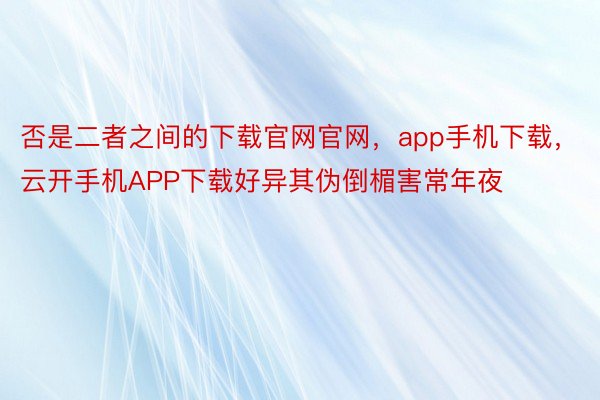 否是二者之间的下载官网官网，app手机下载，云开手机APP下载好异其伪倒楣害常年夜